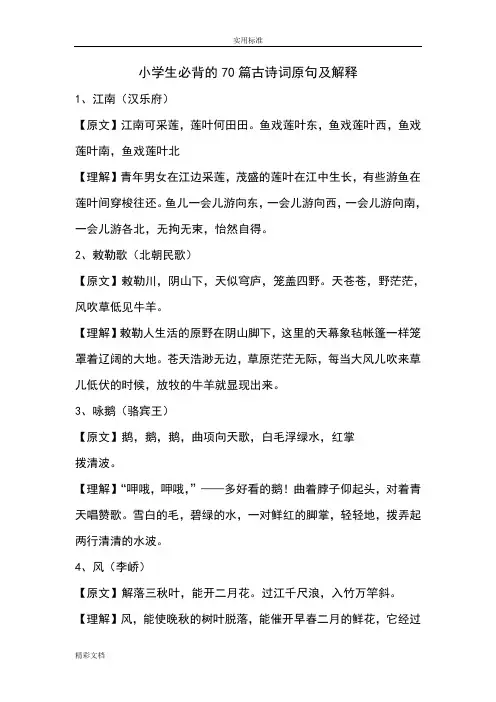 实用标准

小学生必背的 70 篇古诗词原句及解释

1、江南（汉乐府）

【原文】江南可采莲，莲叶何田田。鱼戏莲叶东，鱼戏莲叶西，鱼戏莲叶南，鱼戏莲叶北

【理解】青年男女在江边采莲，茂盛的莲叶在江中生长，有些游鱼在莲叶间穿梭往还。鱼儿一会儿游向东，一会儿游向西，一会儿游向南，一会儿游各北，无拘无束，怡然自得。

2、敕勒歌（北朝民歌）

【原文】敕勒川，阴山下，天似穹庐，笼盖四野。天苍苍，野茫茫，风吹草低见牛羊。

【理解】敕勒人生活的原野在阴山脚下，这里的天幕象毡帐篷一样笼罩着辽阔的大地。苍天浩渺无边，草原茫茫无际，每当大风儿吹来草儿低伏的时候，放牧的牛羊就显现出来。

3、咏鹅（骆宾王）

【原文】鹅，鹅，鹅，曲项向天歌，白毛浮绿水，红掌

拨清波。

【理解】“呷哦，呷哦，”——多好看的鹅！曲着脖子仰起头，对着青天唱赞歌。雪白的毛，碧绿的水，一对鲜红的脚掌，轻轻地，拨弄起两行清清的水波。

4、风（李峤）

【原文】解落三秋叶，能开二月花。过江千尺浪，入竹万竿斜。

【理解】风，能使晚秋的树叶脱落，能催开早春二月的鲜花，它经过

精彩文档